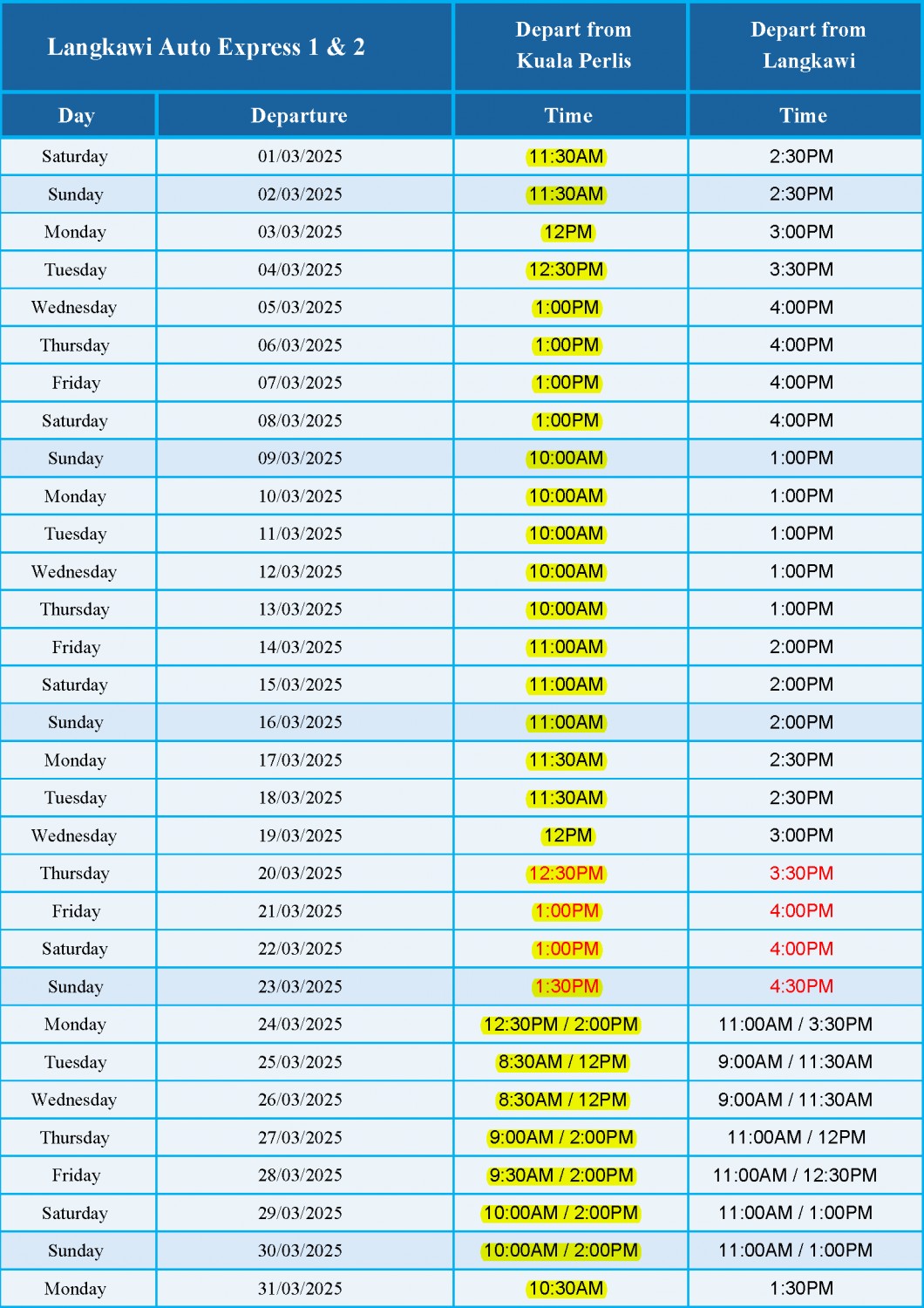 | Langkawi Auto Express 1 & 2 | | Depart from Kuala Perlis | Depart from Langkawi |
|---|---|---|---|
| Day | Departure | Time | Time |
| Saturday | 01/03/2025 | 11:30AM | 2:30PM |
| Sunday | 02/03/2025 | 11:30AM | 2:30PM |
| Monday | 03/03/2025 | 12PM | 3:00PM |
| Tuesday | 04/03/2025 | 12:30PM | 3:30PM |
| Wednesday | 05/03/2025 | 1:00PM | 4:00PM |
| Thursday | 06/03/2025 | 1:00PM | 4:00PM |
| Friday | 07/03/2025 | 1:00PM | 4:00PM |
| Saturday | 08/03/2025 | 1:00PM | 4:00PM |
| Sunday | 09/03/2025 | 10:00AM | 1:00PM |
| Monday | 10/03/2025 | 10:00AM | 1:00PM |
| Tuesday | 11/03/2025 | 10:00AM | 1:00PM |
| Wednesday | 12/03/2025 | 10:00AM | 1:00PM |
| Thursday | 13/03/2025 | 10:00AM | 1:00PM |
| Friday | 14/03/2025 | 11:00AM | 2:00PM |
| Saturday | 15/03/2025 | 11:00AM | 2:00PM |
| Sunday | 16/03/2025 | 11:00AM | 2:00PM |
| Monday | 17/03/2025 | 11:30AM | 2:30PM |
| Tuesday | 18/03/2025 | 11:30AM | 2:30PM |
| Wednesday | 19/03/2025 | 12PM | 3:00PM |
| Thursday | 20/03/2025 | 12:30PM | 3:30PM |
| Friday | 21/03/2025 | 1:00PM | 4:00PM |
| Saturday | 22/03/2025 | 1:00PM | 4:00PM |
| Sunday | 23/03/2025 | 1:30PM | 4:30PM |
| Monday | 24/03/2025 | 12:30PM / 2:00PM | 11:00AM / 3:30PM |
| Tuesday | 25/03/2025 | 8:30AM / 12PM | 9:00AM / 11:30AM |
| Wednesday | 26/03/2025 | 8:30AM / 12PM | 9:00AM / 11:30AM |
| Thursday | 27/03/2025 | 9:00AM / 2:00PM | 11:00AM / 12PM |
| Friday | 28/03/2025 | 9:30AM / 2:00PM | 11:00AM / 12:30PM |
| Saturday | 29/03/2025 | 10:00AM / 2:00PM | 11:00AM / 1:00PM |
| Sunday | 30/03/2025 | 10:00AM / 2:00PM | 11:00AM / 1:00PM |
| Monday | 31/03/2025 | 10:30AM | 1:30PM |